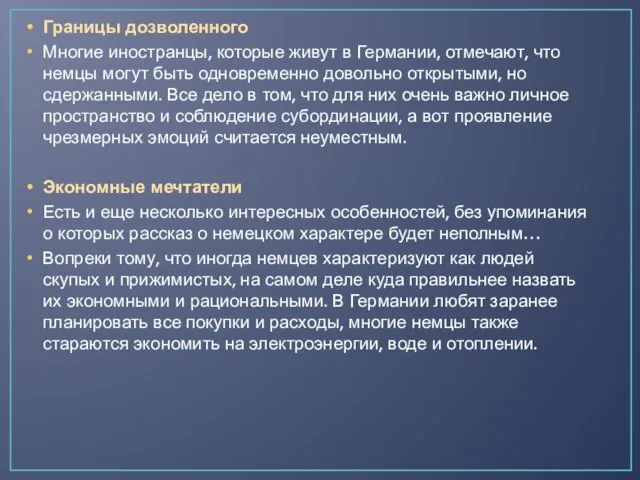 • Границы дозволенного
• Многие иностранцы, которые живут в Германии, отмечают, что немцы могут быть одновременно довольно открытыми, но сдержанными. Все дело в том, что для них очень важно личное пространство и соблюдение субординации, а вот проявление чрезмерных эмоций считается неуместным.

• Экономные мечтатели
• Есть и еще несколько интересных особенностей, без упоминания о которых рассказ о немецком характере будет неполным…
• Вопреки тому, что иногда немцев характеризуют как людей скупых и прижимистых, на самом деле куда правильнее назвать их экономными и рациональными. В Германии любят заранее планировать все покупки и расходы, многие немцы также стараются экономить на электроэнергии, воде и отоплении.